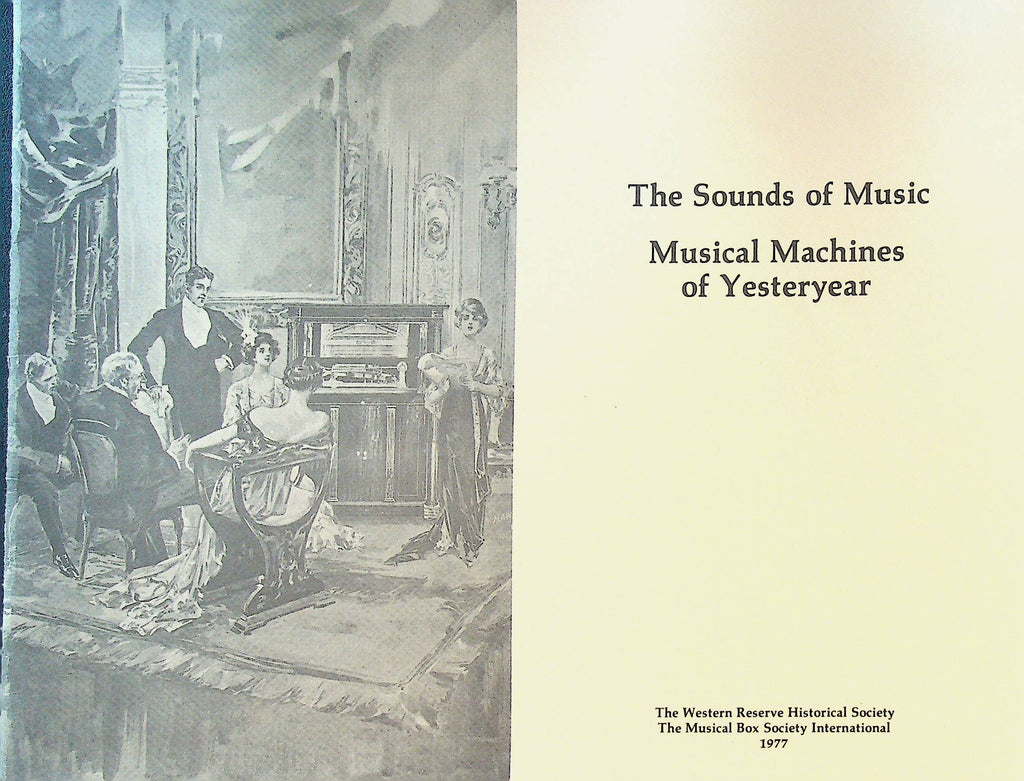 The Sounds of Music

Musical Machines of Yesteryear

The Western Reserve Historical Society
The Musical Box Society International
1977